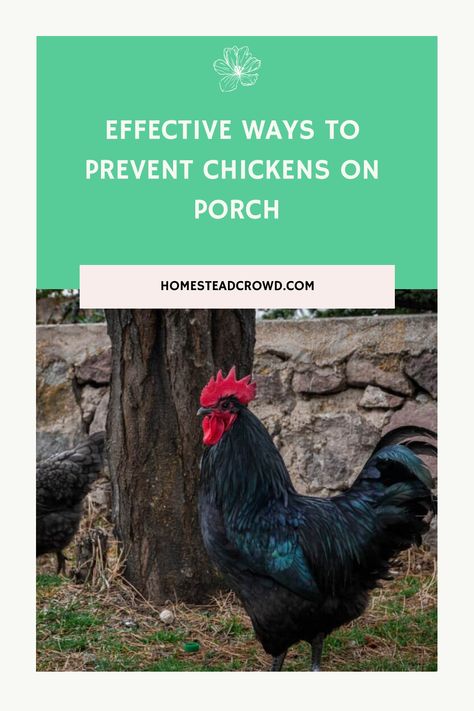 EFFECTIVE WAYS TO PREVENT CHICKENS ON PORCH

HOMESTEADCROWD.COM